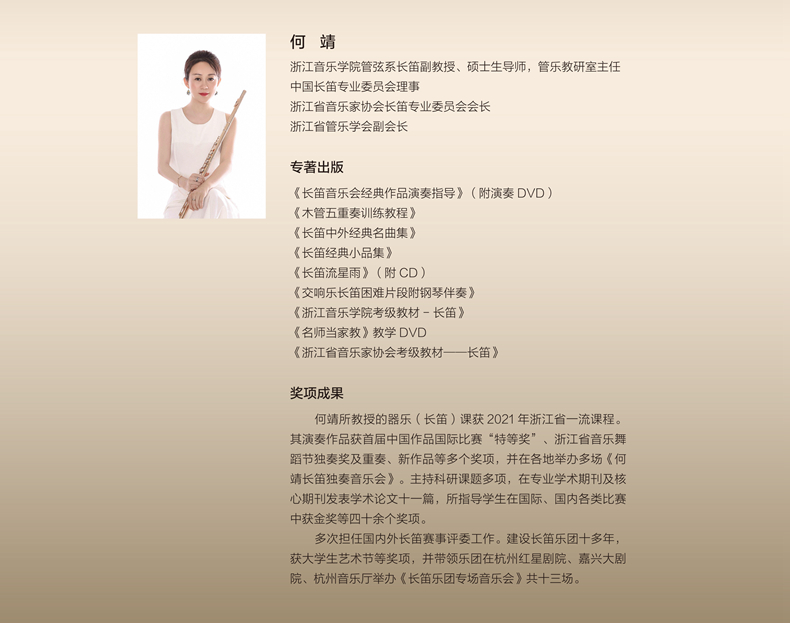 何 靖

浙江音乐学院管弦系长笛副教授、硕士生导师，管乐教研室主任
中国长笛专业委员会理事
浙江省音乐家协会长笛专业委员会会长
浙江省管乐学会副会长

专著出版

《长笛音乐会经典作品演奏指导》（附演奏 DVD）
《木管五重奏训练教程》
《长笛中外经典名曲集》
《长笛经典小品集》
《长笛流星雨》（附 CD）
《交响乐长笛困难片段附钢琴伴奏》
《浙江音乐学院考级教材 - 长笛》
《名师当家教》教学 DVD
《浙江省音乐家协会考级教材——长笛》

奖项成果

何靖所教授的器乐（长笛）课获 2021 年浙江省一流课程。其演奏作品获首届中国作品国际比赛“特等奖”、浙江省音乐舞蹈节独奏奖及重奏、新作品等多个奖项，并在各地举办多场《何靖长笛独奏音乐会》。主持科研课题多项，在专业学术期刊及核心期刊发表学术论文十一篇，所指导学生在国际、国内各类比赛中获金奖等四十余个奖项。

多次担任国内外长笛赛事评委工作。建设长笛乐团十多年，获大学生艺术节等奖项，并带领乐团在杭州红星剧院、嘉兴大剧院、杭州音乐厅举办《长笛乐团专场音乐会》共十三场。